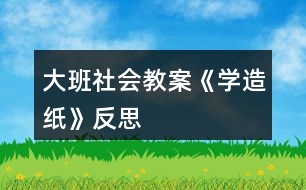 大班社会教案《学造纸》反思